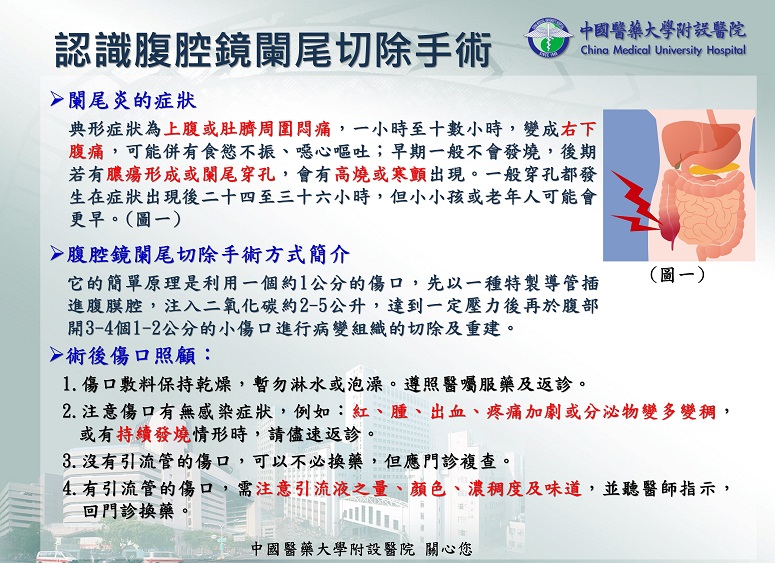 認識腹腔鏡闌尾切除手術

中國醫藥大學附設醫院
China Medical University Hospital

➢闌尾炎的症狀

典形症狀為上腹或肚臍周圍悶痛，一小時至十數小時，變成右下腹痛，可能併有食慾不振、噁心嘔吐；早期一般不會發燒，後期若有膿瘍形成或闌尾穿孔，會有高燒或寒顫出現。一般穿孔都發生在症狀出現後二十四至三十六小時，但小小孩或老年人可能會更早。(圖一)

(圖一)

➢腹腔鏡闌尾切除手術方式簡介

它的簡單原理是利用一個約1公分的傷口，先以一種特製導管插進腹膜腔，注入二氧化碳約2-5公升，達到一定壓力後再於腹部開3-4個1-2公分的小傷口進行病變組織的切除及重建。

➢術後傷口照顧：

1.傷口敷料保持乾燥，暫勿淋水或泡澡。遵照醫囑服藥及返診。

2.注意傷口有無感染症狀，例如：紅、腫、出血、疼痛加劇或分泌物變多變稠，或有持續發燒情形時，請儘速返診。

3.沒有引流管的傷口，可以不必換藥，但應門診複查。

4.有引流管的傷口，需注意引流液之量、顏色、濃稠度及味道，並聽醫師指示，回門診換藥。

中國醫藥大學附設醫院 關心您